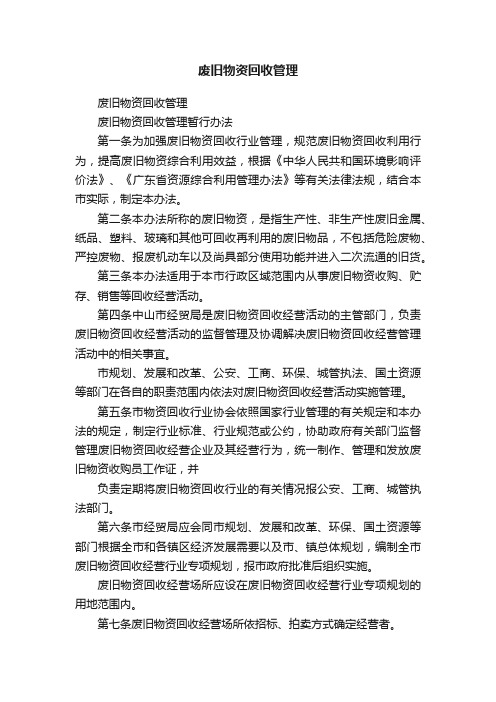 废旧物资回收管理

废旧物资回收管理

废旧物资回收管理暂行办法

第一条为加强废旧物资回收行业管理，规范废旧物资回收利用行为，提高废旧物资综合利用效益，根据《中华人民共和国环境影响评价法》、《广东省资源综合利用管理办法》等有关法律法规，结合本市实际，制定本办法。

第二条本办法所称的废旧物资，是指生产性、非生产性废旧金属、纸品、塑料、玻璃和其他可回收再利用的废旧物品，不包括危险废物、严控废物、报废机动车以及尚具部分使用功能并进入二次流通的旧货。

第三条本办法适用于本市行政区域范围内从事废旧物资收购、贮存、销售等回收经营活动。

第四条中山市经贸局是废旧物资回收经营活动的主管部门，负责废旧物资回收经营活动的监督管理及协调解决废旧物资回收经营管理活动中的相关事宜。

市规划、发展和改革、公安、工商、环保、城管执法、国土资源等部门在各自的职责范围内依法对废旧物资回收经营活动实施管理。

第五条市物资回收行业协会依照国家行业管理的有关规定和本办法的规定，制定行业标准、行业规范或公约，协助政府有关部门监督管理废旧物资回收经营企业及其经营行为，统一制作、管理和发放废旧物资收购员工作证，并

负责定期将废旧物资回收行业的有关情况报公安、工商、城管执法部门。

第六条市经贸局应会同市规划、发展和改革、环保、国土资源等部门根据全市和各镇区经济发展需要以及市、镇总体规划，编制全市废旧物资回收经营行业专项规划，报市政府批准后组织实施。

废旧物资回收经营场所应设在废旧物资回收经营行业专项规划的用地范围内。

第七条废旧物资回收经营场所依招标、拍卖方式确定经营者。